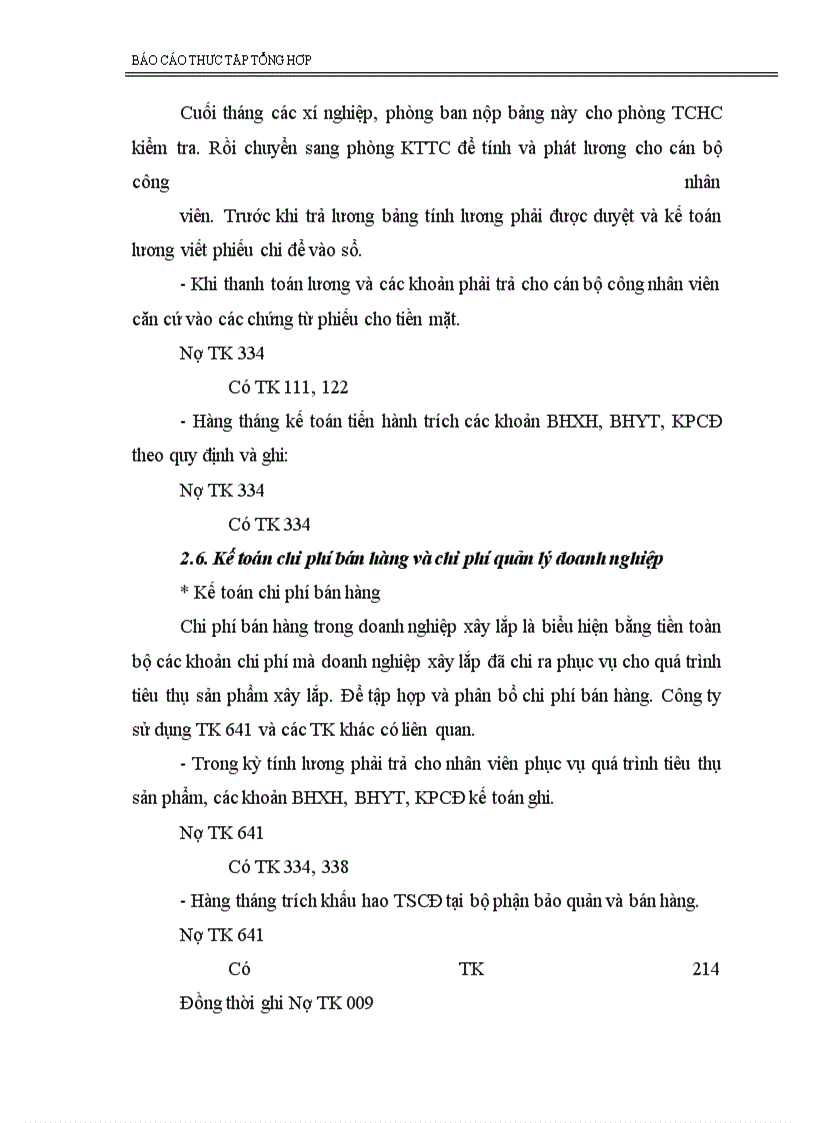 BÁO CÁO THỰC TẬP TỔNG HỢP

Cuối tháng các xí nghiệp, phòng ban nộp bảng này cho phòng TCHC kiểm tra. Rồi chuyển sang phòng KTTC để tính và phát lương cho cán bộ công nhân

viên. Trước khi trả lương bảng tính lương phải được duyệt và kế toán lương viết phiếu chi để vào sổ.

- Khi thanh toán lương và các khoản phải trả cho cán bộ công nhân viên căn cứ vào các chứng từ phiếu cho tiền mặt.

Nợ TK 334

Có TK 111, 122

- Hàng tháng kế toán tiến hành trích các khoản BHXH, BHYT, KPCĐ theo quy định và ghi:

Nợ TK 334

Có TK 334

2.6. Kế toán chi phí bán hàng và chi phí quản lý doanh nghiệp

* Kế toán chi phí bán hàng

Chi phí bán hàng trong doanh nghiệp xây lắp là biểu hiện bằng tiền toàn bộ các khoản chi phí mà doanh nghiệp xây lắp đã chi ra phục vụ cho quá trình tiêu thụ sản phẩm xây lắp. Để tập hợp và phân bổ chi phí bán hàng. Công ty sử dụng TK 641 và các TK khác có liên quan.

- Trong kỳ tính lương phải trả cho nhân viên phục vụ quá trình tiêu thụ sản phẩm, các khoản BHXH, BHYT, KPCĐ kế toán ghi.

Nợ TK 641

Có TK 334, 338

- Hàng tháng trích khấu hao TSCĐ tại bộ phận bảo quản và bán hàng.

Nợ TK 641

Có TK 214

Đồng thời ghi Nợ TK 009